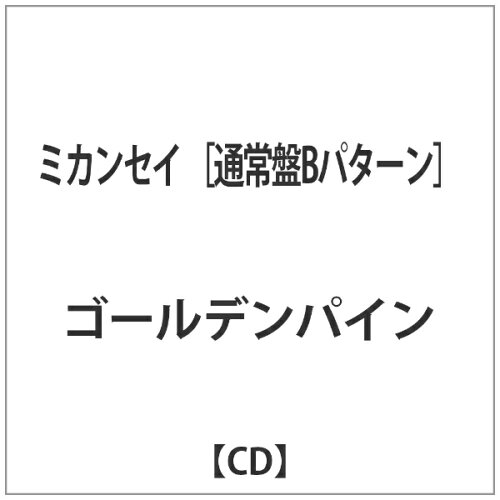 ミカンセイ ［通常盤Bパターン］

ゴールデンパイン

【CD】